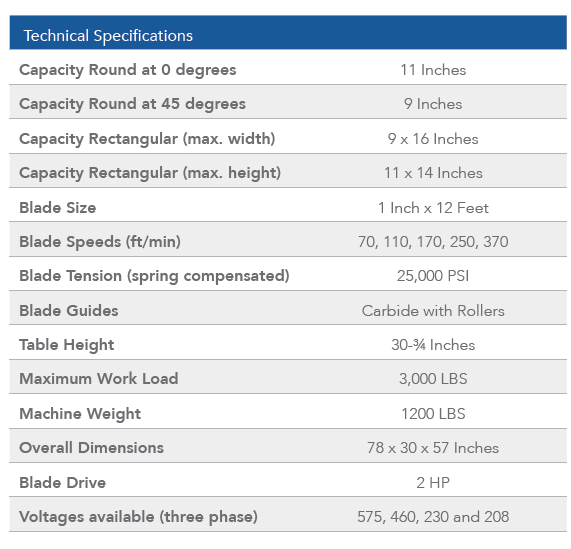 | Technical Specifications | |
|---|---|
| Capacity Round at 0 degrees | 11 Inches |
| Capacity Round at 45 degrees | 9 Inches |
| Capacity Rectangular (max. width) | 9 x 16 Inches |
| Capacity Rectangular (max. height) | 11 x 14 Inches |
| Blade Size | 1 Inch x 12 Feet |
| Blade Speeds (ft/min) | 70, 110, 170, 250, 370 |
| Blade Tension (spring compensated) | 25,000 PSI |
| Blade Guides | Carbide with Rollers |
| Table Height | 30-¾ Inches |
| Maximum Work Load | 3,000 LBS |
| Machine Weight | 1200 LBS |
| Overall Dimensions | 78 x 30 x 57 Inches |
| Blade Drive | 2 HP |
| Voltages available (three phase) | 575, 460, 230 and 208 |